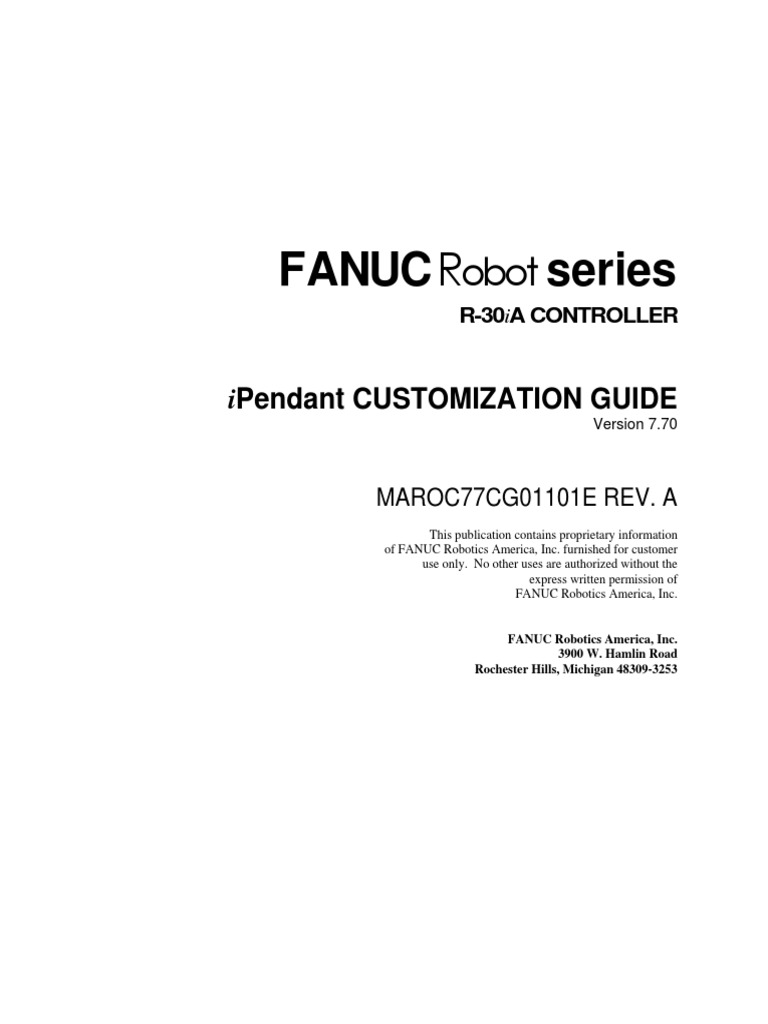 FANUC Robot series

R-30iA CONTROLLER

iPendant CUSTOMIZATION GUIDE

Version 7.70

MAROC77CG01101E REV. A

This publication contains proprietary information of FANUC Robotics America, Inc. furnished for customer use only. No other uses are authorized without the express written permission of FANUC Robotics America, Inc.

FANUC Robotics America, Inc.
3900 W. Hamlin Road
Rochester Hills, Michigan 48309-3253